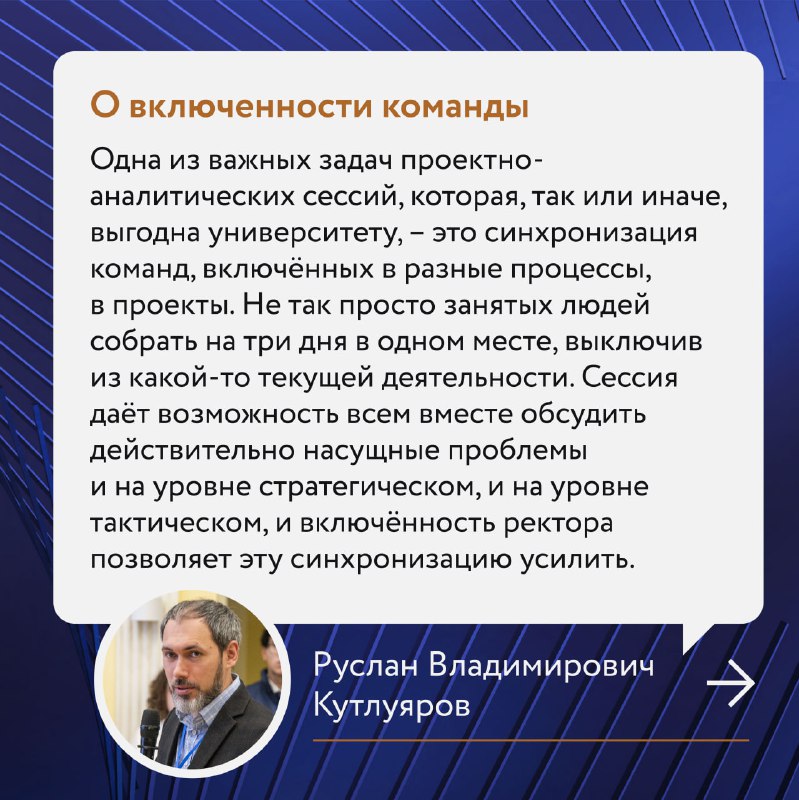 О включенности команды

Одна из важных задач проектно-аналитических сессий, которая, так или иначе, выгодна университету, – это синхронизация команд, включённых в разные процессы, в проекты. Не так просто занятых людей собрать на три дня в одном месте, выключив из какой-то текущей деятельности. Сессия даёт возможность всем вместе обсудить действительно насущные проблемы и на уровне стратегическом, и на уровне тактическом, и включённость ректора позволяет эту синхронизацию усилить.

Руслан Владимирович Кутлуяров